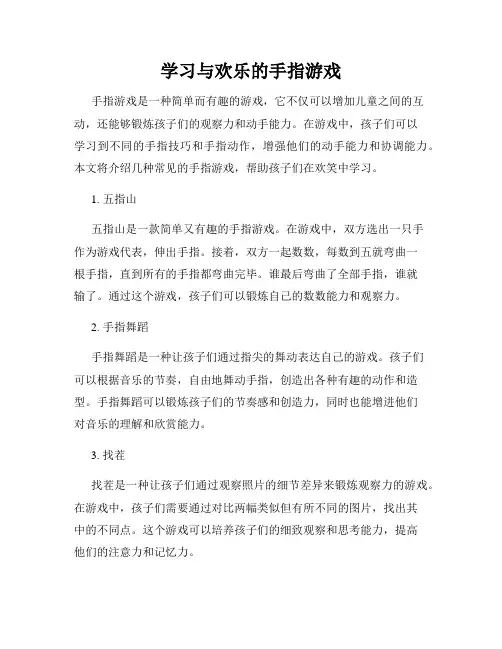 学习与欢乐的手指游戏

手指游戏是一种简单而有趣的游戏，它不仅可以增加儿童之间的互动，还能够锻炼孩子们的观察力和动手能力。在游戏中，孩子们可以学习到不同的手指技巧和手指动作，增强他们的动手能力和协调能力。本文将介绍几种常见的手指游戏，帮助孩子们在欢笑中学习。

1. 五指山

五指山是一款简单又有趣的手指游戏。在游戏中，双方选出一只手作为游戏代表，伸出手指。接着，双方一起数数，每数到五就弯曲一根手指，直到所有的手指都弯曲完毕。谁最后弯曲了全部手指，谁就输了。通过这个游戏，孩子们可以锻炼自己的数数能力和观察力。

2. 手指舞蹈

手指舞蹈是一种让孩子们通过指尖的舞动表达自己的游戏。孩子们可以根据音乐的节奏，自由地舞动手指，创造出各种有趣的动作和造型。手指舞蹈可以锻炼孩子们的节奏感和创造力，同时也能增进他们对音乐的理解和欣赏能力。

3. 找茬

找茬是一种让孩子们通过观察照片的细节差异来锻炼观察力的游戏。在游戏中，孩子们需要通过对比两幅类似但有所不同的图片，找出其中的不同点。这个游戏可以培养孩子们的细致观察和思考能力，提高他们的注意力和记忆力。